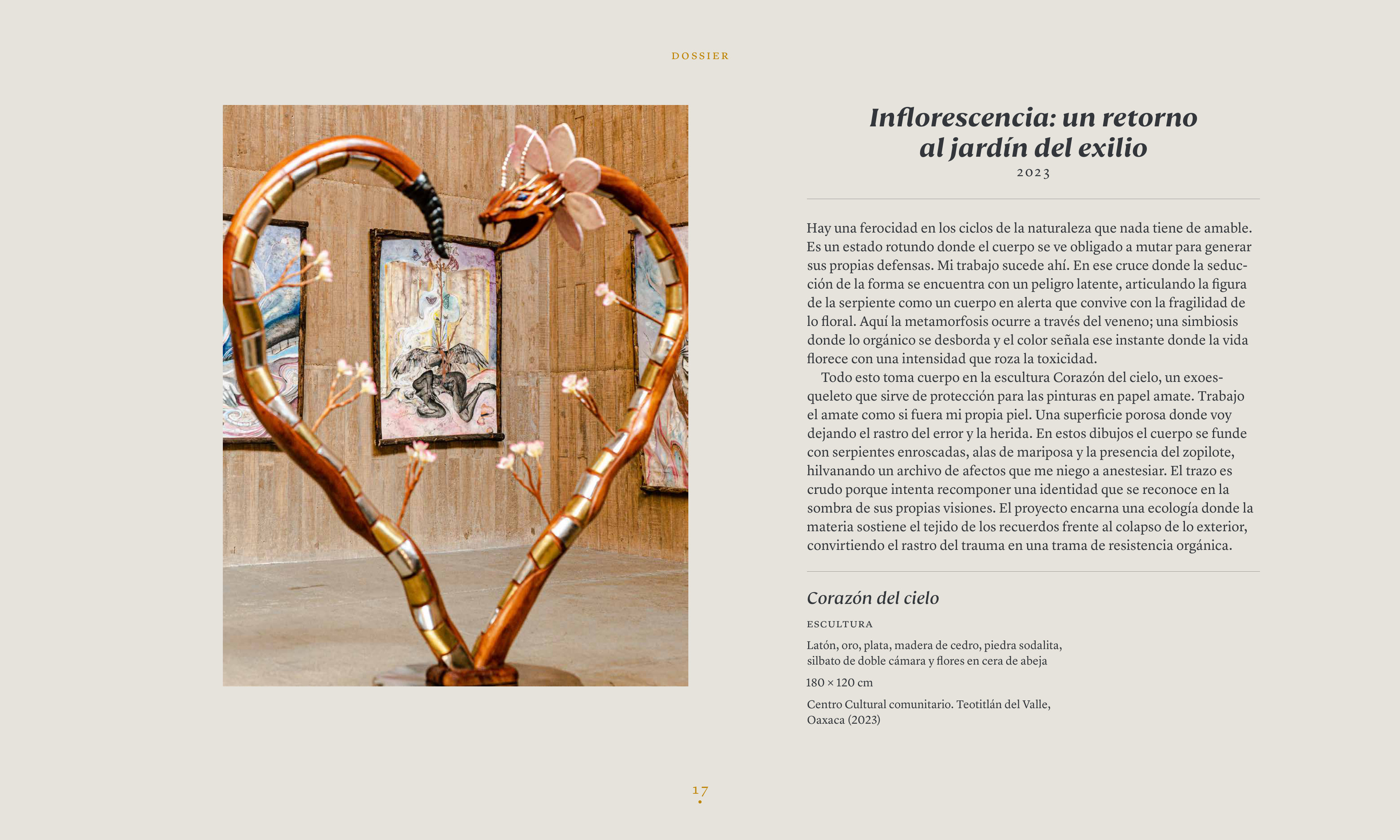 DOSSIER

Inflorescencia: un retorno al jardín del exilio
2023

Hay una ferocidad en los ciclos de la naturaleza que nada tiene de amable. Es un estado rotundo donde el cuerpo se ve obligado a mutar para generar sus propias defensas. Mi trabajo sucede ahí. En ese cruce donde la seducción de la forma se encuentra con un peligro latente, articulando la figura de la serpiente como un cuerpo en alerta que convive con la fragilidad de lo floral. Aquí la metamorfosis ocurre a través del veneno; una simbiosis donde lo orgánico se desborda y el color señala ese instante donde la vida florece con una intensidad que roza la toxicidad.

Todo esto toma cuerpo en la escultura Corazón del cielo, un exoesqueleto que sirve de protección para las pinturas en papel amate. Trabajo el amate como si fuera mi propia piel. Una superficie porosa donde voy dejando el rastro del error y la herida. En estos dibujos el cuerpo se funde con serpientes enroscadas, alas de mariposa y la presencia del zopilote, hilvanando un archivo de afectos que me niego a anestesiar. El trazo es crudo porque intenta recomponer una identidad que se reconoce en la sombra de sus propias visiones. El proyecto encarna una ecología donde la materia sostiene el tejido de los recuerdos frente al colapso de lo exterior, convirtiendo el rastro del trauma en una trama de resistencia orgánica.

Corazón del cielo

ESCULTURA

Latón, oro, plata, madera de cedro, piedra sodalita, silbato de doble cámara y flores en cera de abeja

180 × 120 cm

Centro Cultural comunitario. Teotitlán del Valle, Oaxaca (2023)

17